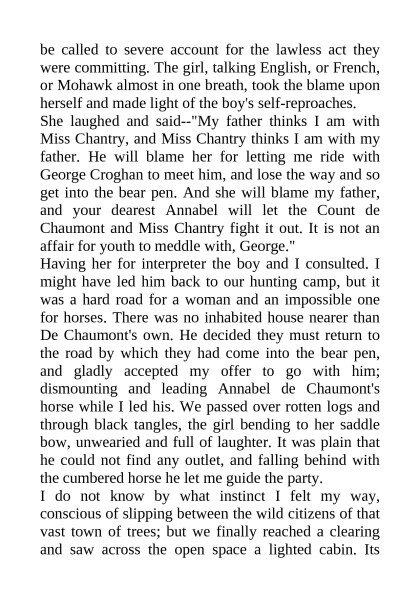 be called to severe account for the lawless act they were committing. The girl, talking English, or French, or Mohawk almost in one breath, took the blame upon herself and made light of the boy's self-reproaches.
She laughed and said--"My father thinks I am with Miss Chantry, and Miss Chantry thinks I am with my father. He will blame her for letting me ride with George Croghan to meet him, and lose the way and so get into the bear pen. And she will blame my father, and your dearest Annabel will let the Count de Chaumont and Miss Chantry fight it out. It is not an affair for youth to meddle with, George."
Having her for interpreter the boy and I consulted. I might have led him back to our hunting camp, but it was a hard road for a woman and an impossible one for horses. There was no inhabited house nearer than De Chaumont's own. He decided they must return to the road by which they had come into the bear pen, and gladly accepted my offer to go with him; dismounting and leading Annabel de Chaumont's horse while I led his. We passed over rotten logs and through black tangles, the girl bending to her saddle bow, unwearied and full of laughter. It was plain that he could not find any outlet, and falling behind with the cumbered horse he let me guide the party.
I do not know by what instinct I felt my way, conscious of slipping between the wild citizens of that vast town of trees; but we finally reached a clearing and saw across the open space a lighted cabin. Its